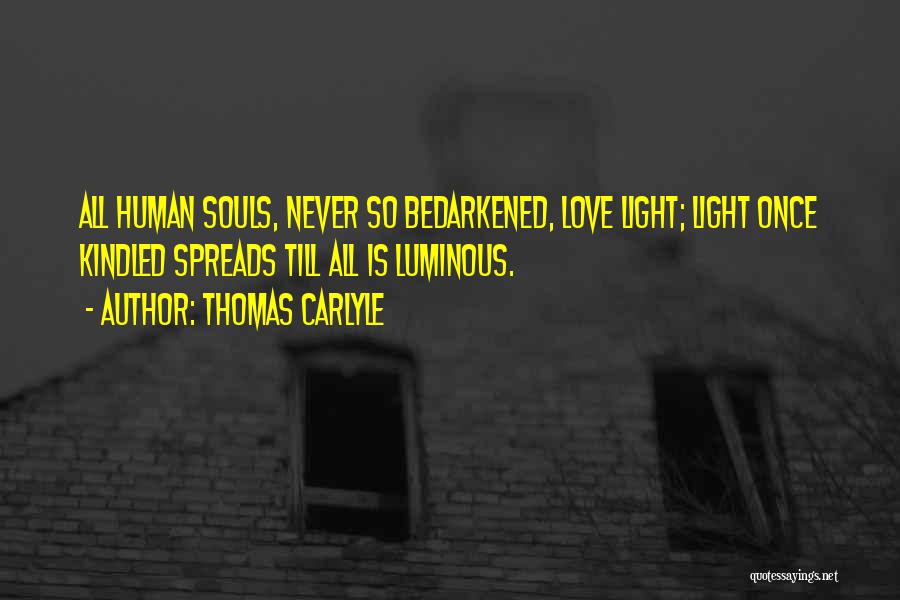 ALL HUMAN SOULS, NEVER SO BEDARKENED, LOVE LIGHT; LIGHT ONCE KINDLED SPREADS TILL ALL IS LUMINOUS.

- AUTHOR: THOMAS CARLYLE

quotessayings.net